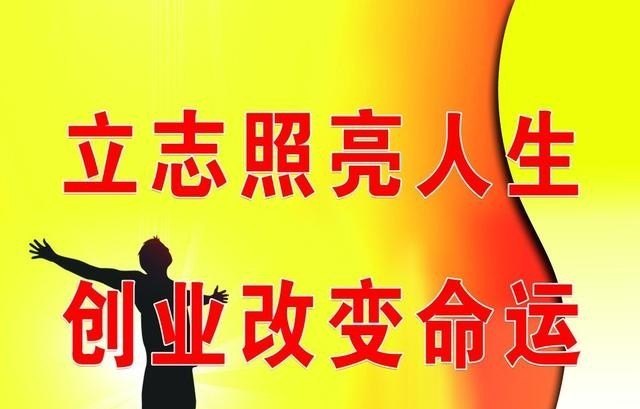 立志照亮人生

创业改变命运